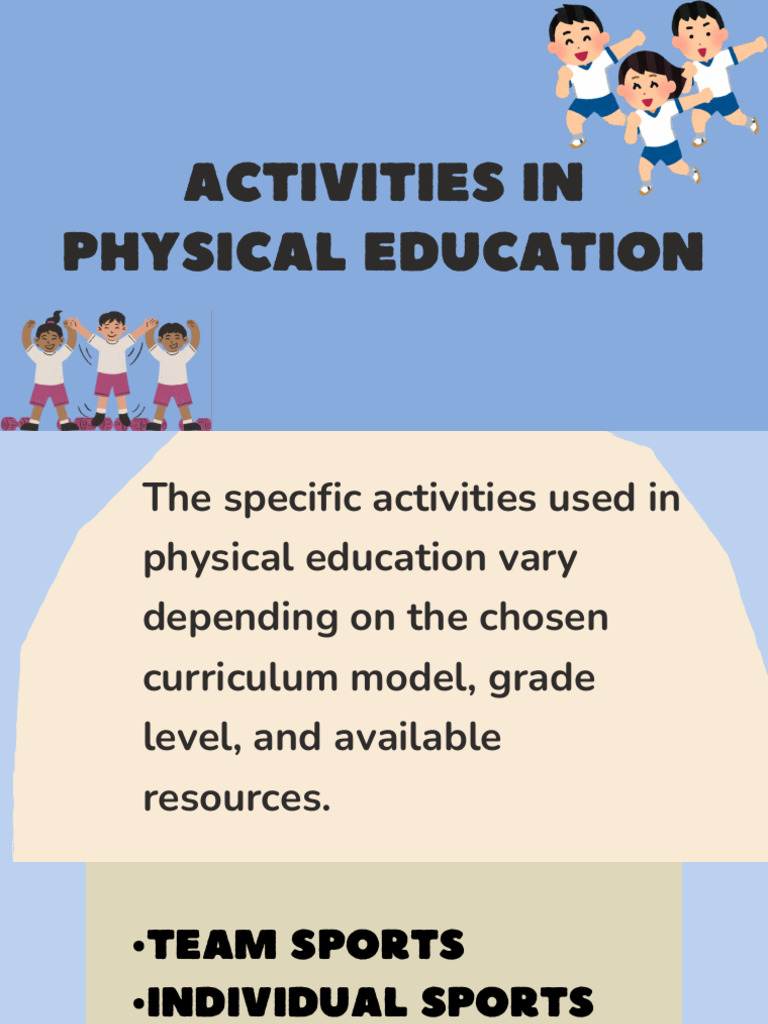 ACTIVITIES IN PHYSICAL EDUCATION

The specific activities used in physical education vary depending on the chosen curriculum model, grade level, and available resources.

• TEAM SPORTS
• INDIVIDUAL SPORTS